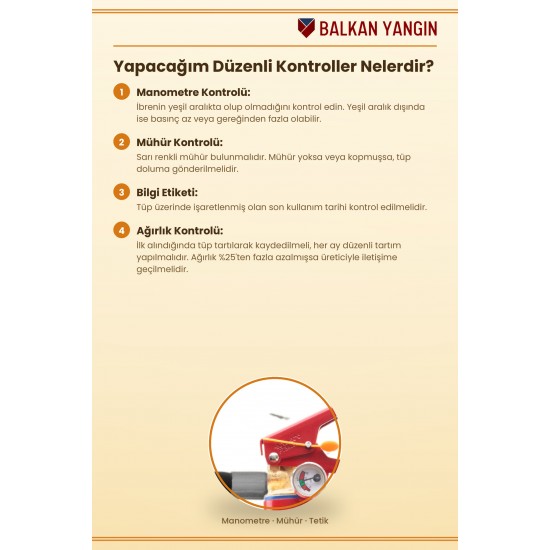 BALKAN YANGIN

Yapacağım Düzenli Kontroller Nelerdir?

1 Manometre Kontrolü:
İbrenin yeşil aralıkta olup olmadığını kontrol edin. Yeşil aralık dışında ise basınç az veya gereğinden fazla olabilir.

2 Mühür Kontrolü:
Sarı renkli mühür bulunmalıdır. Mühür yoksa veya kopmuşsa, tüp doluma gönderilmelidir.

3 Bilgi Etiketi:
Tüp üzerinde işaretlenmiş olan son kullanım tarihi kontrol edilmelidir.

4 Ağırlık Kontrolü:
İlk alındığında tüp tartılarak kaydedilmeli, her ay düzenli tartım yapılmalıdır. Ağırlık %25'ten fazla azalmışsa üreticiyle iletişime geçilmelidir.

Manometre · Mühür · Tetik